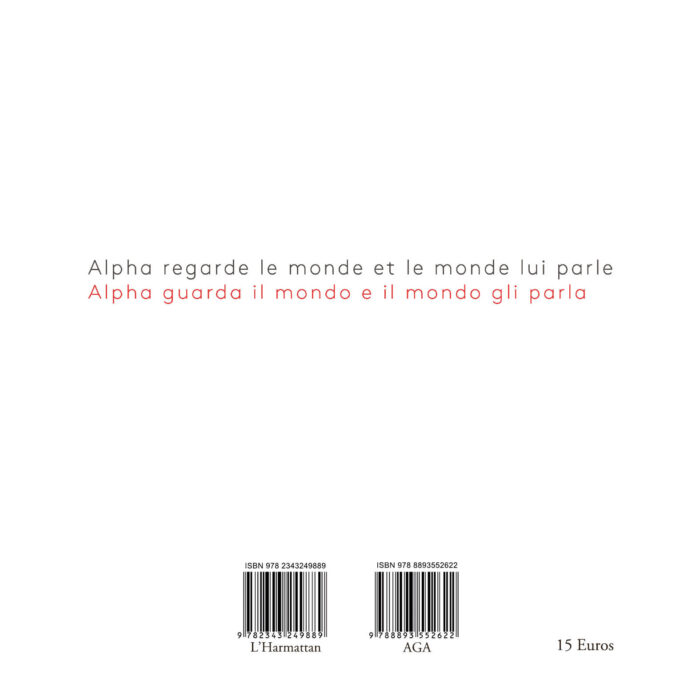 Alpha regarde le monde et le monde lui parle
Alpha guarda il mondo e il mondo gli parla

ISBN 978 2343249889
9 782343 249889
L'Harmattan

ISBN 978 8893552622
9 788893 552622
AGA

15 Euros